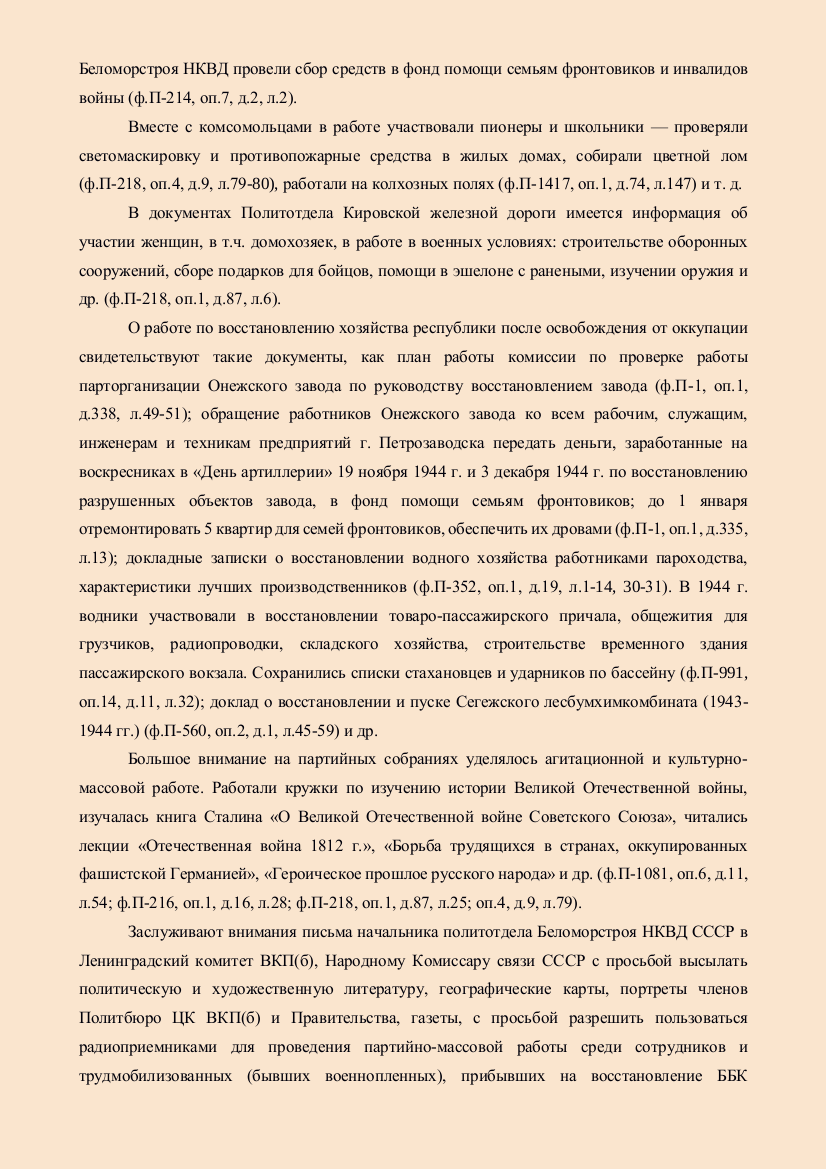 Беломорстроя НКВД провели сбор средств в фонд помощи семьям фронтовиков и инвалидов войны (ф.П-214, оп.7, д.2, л.2).

Вместе с комсомольцами в работе участвовали пионеры и школьники — проверяли светомаскировку и противопожарные средства в жилых домах, собирали цветной лом (ф.П-218, оп.4, д.9, л.79-80), работали на колхозных полях (ф.П-1417, оп.1, д.74, л.147) и т. д.

В документах Политотдела Кировской железной дороги имеется информация об участии женщин, в т.ч. домохозяек, в работе в военных условиях: строительстве оборонных сооружений, сборе подарков для бойцов, помощи в эшелоне с ранеными, изучении оружия и др. (ф.П-218, оп.1, д.87, л.6).

О работе по восстановлению хозяйства республики после освобождения от оккупации свидетельствуют такие документы, как план работы комиссии по проверке работы парторганизации Онежского завода по руководству восстановлением завода (ф.П-1, оп.1, д.338, л.49-51); обращение работников Онежского завода ко всем рабочим, служащим, инженерам и техникам предприятий г. Петрозаводска передать деньги, заработанные на воскресниках в «День артиллерии» 19 ноября 1944 г. и 3 декабря 1944 г. по восстановлению разрушенных объектов завода, в фонд помощи семьям фронтовиков; до 1 января отремонтировать 5 квартир для семей фронтовиков, обеспечить их дровами (ф.П-1, оп.1, д.335, л.13); докладные записки о восстановлении водного хозяйства работниками пароходства, характеристики лучших производственников (ф.П-352, оп.1, д.19, л.1-14, 30-31). В 1944 г. водники участвовали в восстановлении товаро-пассажирского причала, общежития для грузчиков, радиопроводки, складского хозяйства, строительстве временного здания пассажирского вокзала. Сохранились списки стахановцев и ударников по бассейну (ф.П-991, оп.14, д.11, л.32); доклад о восстановлении и пуске Сегежского лесбумхимкомбината (1943-1944 гг.) (ф.П-560, оп.2, д.1, л.45-59) и др.

Большое внимание на партийных собраниях уделялось агитационной и культурно-массовой работе. Работали кружки по изучению истории Великой Отечественной войны, изучалась книга Сталина «О Великой Отечественной войне Советского Союза», читались лекции «Отечественная война 1812 г.», «Борьба трудящихся в странах, оккупированных фашистской Германией», «Героическое прошлое русского народа» и др. (ф.П-1081, оп.6, д.11, л.54; ф.П-216, оп.1, д.16, л.28; ф.П-218, оп.1, д.87, л.25; оп.4, д.9, л.79).

Заслуживают внимания письма начальника политотдела Беломорстроя НКВД СССР в Ленинградский комитет ВКП(б), Народному Комиссару связи СССР с просьбой высылать политическую и художественную литературу, географические карты, портреты членов Политбюро ЦК ВКП(б) и Правительства, газеты, с просьбой разрешить пользоваться радиоприемниками для проведения партийно-массовой работы среди сотрудников и трудмобилизованных (бывших военнопленных), прибывших на восстановление ББК